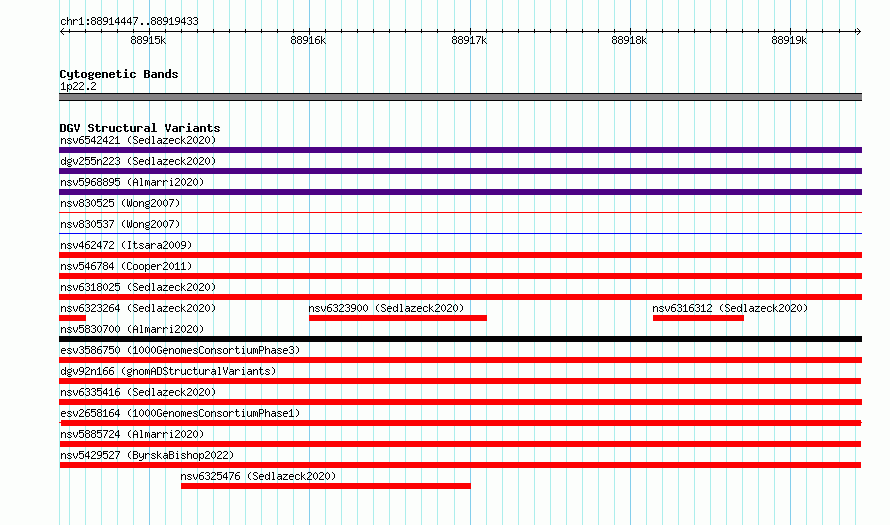 chr1:88914447..88919433

88915k 88916k 88917k 88918k 88919k

Cytogenetic Bands
1p22.2

DGV Structural Variants
nsv6542421 (Sedlazeck2020)
dgv255n223 (Sedlazeck2020)
nsv5968895 (Almarri2020)
nsv830525 (Wong2007)
nsv830537 (Wong2007)
nsv462472 (Itsara2009)
nsv546784 (Cooper2011)
nsv6318025 (Sedlazeck2020)
nsv6323264 (Sedlazeck2020) nsv6323900 (Sedlazeck2020) nsv6316312 (Sedlazeck2020)
nsv5830700 (Almarri2020)
esv3586750 (1000GenomesConsortiumPhase3)
dgv92n166 (gnomADStructuralVariants)
nsv6335416 (Sedlazeck2020)
esv2658164 (1000GenomesConsortiumPhase1)
nsv5885724 (Almarri2020)
nsv5429527 (ByrskaBishop2022)
nsv6325476 (Sedlazeck2020)